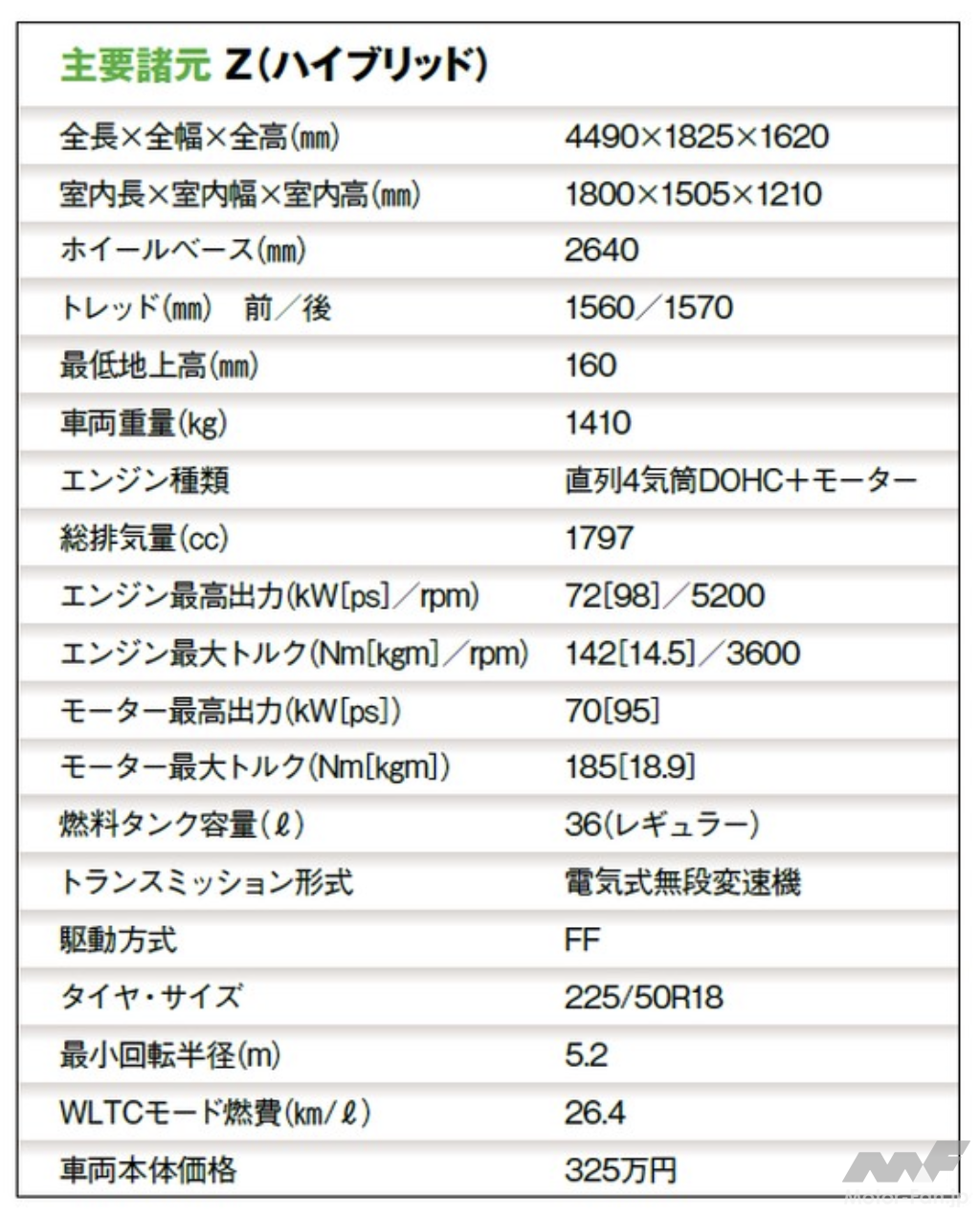 主要諸元 Z(ハイブリッド)

| | |
|---|---|
| 全長×全幅×全高(mm) | 4490×1825×1620 |
| 室内長×室内幅×室内高(mm) | 1800×1505×1210 |
| ホイールベース(mm) | 2640 |
| トレッド(mm) 前/後 | 1560/1570 |
| 最低地上高(mm) | 160 |
| 車両重量(kg) | 1410 |
| エンジン種類 | 直列4気筒DOHC+モーター |
| 総排気量(cc) | 1797 |
| エンジン最高出力(kW[ps]/rpm) | 72[98]/5200 |
| エンジン最大トルク(Nm[kgm]/rpm) | 142[14.5]/3600 |
| モーター最高出力(kW[ps]) | 70[95] |
| モーター最大トルク(Nm[kgm]) | 185[18.9] |
| 燃料タンク容量(ℓ) | 36(レギュラー) |
| トランスミッション形式 | 電気式無段変速機 |
| 駆動方式 | FF |
| タイヤ・サイズ | 225/50R18 |
| 最小回転半径(m) | 5.2 |
| WLTCモード燃費(km/ℓ) | 26.4 |
| 車両本体価格 | 325万円 |

MF
Motor-Fan.jp